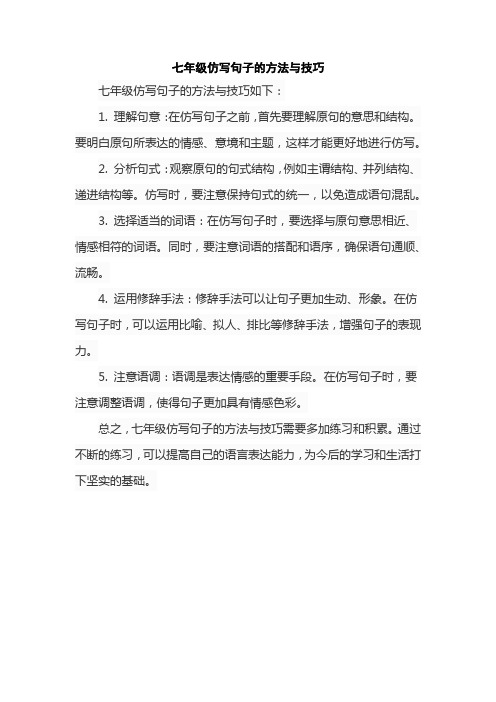 七年级仿写句子的方法与技巧

七年级仿写句子的方法与技巧如下：

1. 理解句意：在仿写句子之前，首先要理解原句的意思和结构。要明白原句所表达的情感、意境和主题，这样才能更好地进行仿写。

2. 分析句式：观察原句的句式结构，例如主谓结构、并列结构、递进结构等。仿写时，要注意保持句式的统一，以免造成语句混乱。

3. 选择适当的词语：在仿写句子时，要选择与原句意思相近、情感相符的词语。同时，要注意词语的搭配和语序，确保语句通顺、流畅。

4. 运用修辞手法：修辞手法可以让句子更加生动、形象。在仿写句子时，可以运用比喻、拟人、排比等修辞手法，增强句子的表现力。

5. 注意语调：语调是表达情感的重要手段。在仿写句子时，要注意调整语调，使得句子更加具有情感色彩。

总之，七年级仿写句子的方法与技巧需要多加练习和积累。通过不断的练习，可以提高自己的语言表达能力，为今后的学习和生活打下坚实的基础。